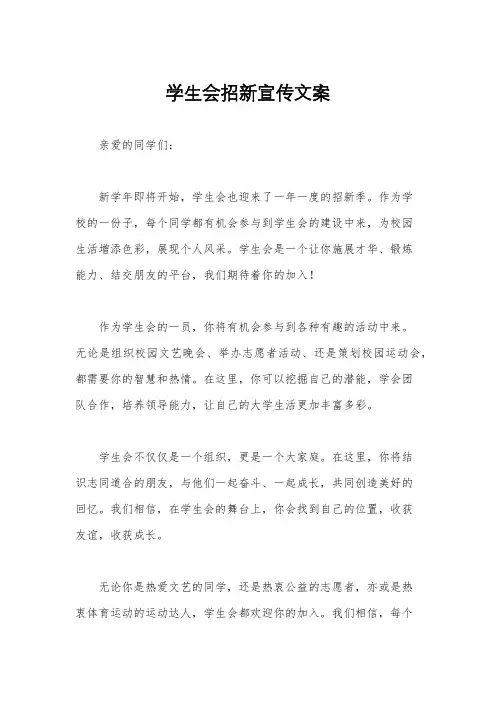 学生会招新宣传文案

亲爱的同学们：

新学年即将开始，学生会也迎来了一年一度的招新季。作为学校的一份子，每个同学都有机会参与到学生会的建设中来，为校园生活增添色彩，展现个人风采。学生会是一个让你施展才华、锻炼能力、结交朋友的平台，我们期待着你的加入！

作为学生会的一员，你将有机会参与到各种有趣的活动中来。无论是组织校园文艺晚会、举办志愿者活动、还是策划校园运动会，都需要你的智慧和热情。在这里，你可以挖掘自己的潜能，学会团队合作，培养领导能力，让自己的大学生活更加丰富多彩。

学生会不仅仅是一个组织，更是一个大家庭。在这里，你将结识志同道合的朋友，与他们一起奋斗、一起成长，共同创造美好的回忆。我们相信，在学生会的舞台上，你会找到自己的位置，收获友谊，收获成长。

无论你是热爱文艺的同学，还是热衷公益的志愿者，亦或是热衷体育运动的运动达人，学生会都欢迎你的加入。我们相信，每个